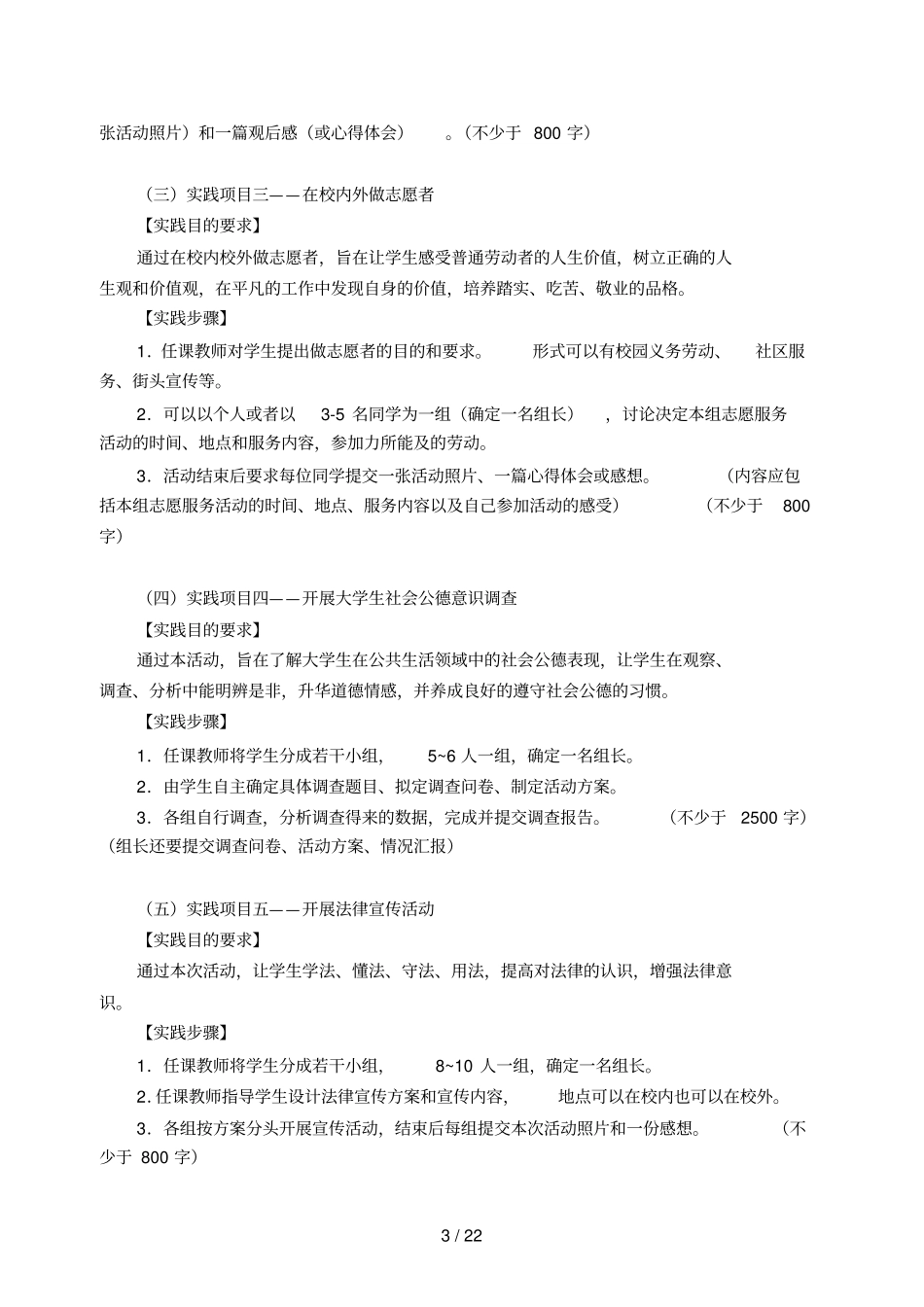 张活动照片）和一篇观后感（或心得体会）。（不少于 800 字）

（三）实践项目三——在校内外做志愿者

【实践目的要求】

通过在校内校外做志愿者，旨在让学生感受普通劳动者的人生价值，树立正确的人生观和价值观，在平凡的工作中发现自身的价值，培养踏实、吃苦、敬业的品格。

【实践步骤】

1．任课教师对学生提出做志愿者的目的和要求。形式可以有校园义务劳动、社区服务、街头宣传等。

2．可以以个人或者以 3-5 名同学为一组（确定一名组长），讨论决定本组志愿服务活动的时间、地点和服务内容，参加力所能及的劳动。

3．活动结束后要求每位同学提交一张活动照片、一篇心得体会或感想。（内容应包括本组志愿服务活动的时间、地点、服务内容以及自己参加活动的感受）（不少于 800 字）

（四）实践项目四——开展大学生社会公德意识调查

【实践目的要求】

通过本活动，旨在了解大学生在公共生活领域中的社会公德表现，让学生在观察、调查、分析中能明辨是非，升华道德情感，并养成良好的遵守社会公德的习惯。

【实践步骤】

1．任课教师将学生分成若干小组，5~6 人一组，确定一名组长。

2．由学生自主确定具体调查题目、拟定调查问卷、制定活动方案。

3．各组自行调查，分析调查得来的数据，完成并提交调查报告。（不少于 2500 字）（组长还要提交调查问卷、活动方案、情况汇报）

（五）实践项目五——开展法律宣传活动

【实践目的要求】

通过本次活动，让学生学法、懂法、守法、用法，提高对法律的认识，增强法律意识。

【实践步骤】

1．任课教师将学生分成若干小组，8~10 人一组，确定一名组长。

2. 任课教师指导学生设计法律宣传方案和宣传内容，地点可以在校内也可以在校外。

3．各组按方案分头开展宣传活动，结束后每组提交本次活动照片和一份感想。（不少于 800 字）

3 / 22